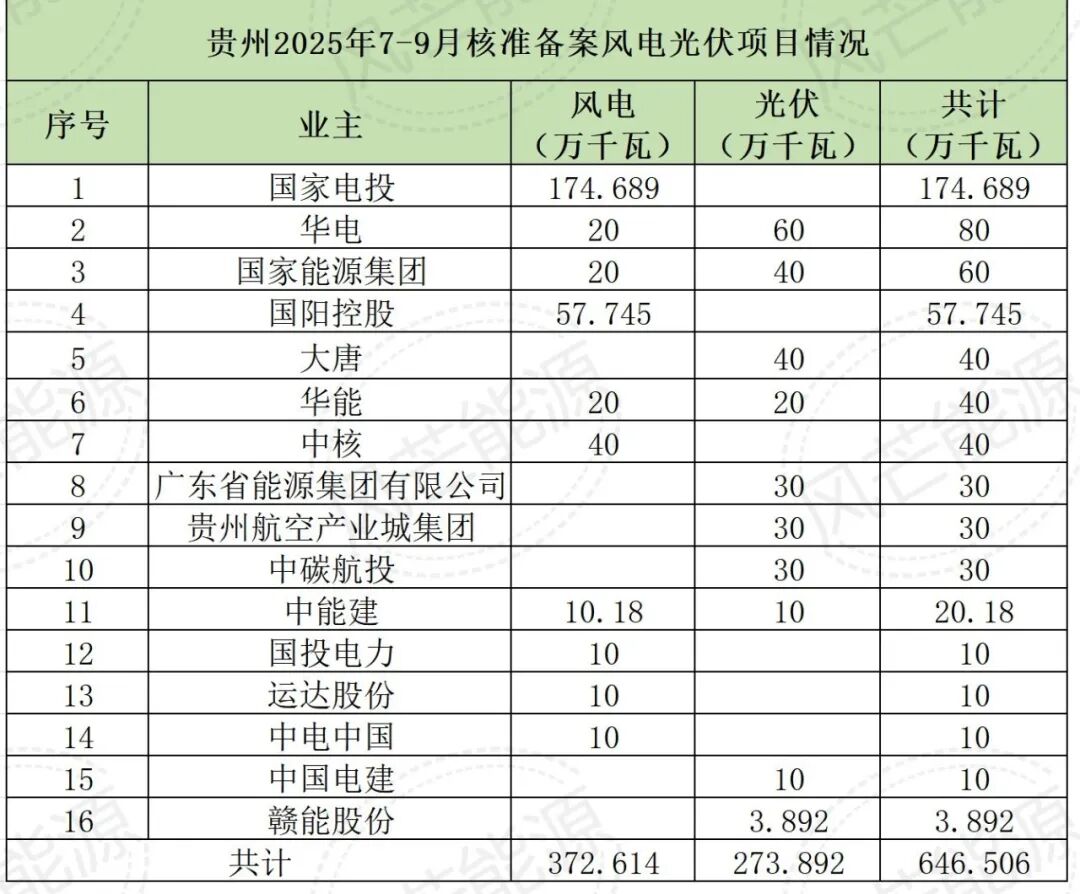 贵州2025年7-9月核准备案风电光伏项目情况

| 序号 | 业主 | 风电（万千瓦） | 光伏（万千瓦） | 共计（万千瓦） |
|---|---|---|---|---|
| 1 | 国家电投 | 174.689 | | 174.689 |
| 2 | 华电 | 20 | 60 | 80 |
| 3 | 国家能源集团 | 20 | 40 | 60 |
| 4 | 国阳控股 | 57.745 | | 57.745 |
| 5 | 大唐 | | 40 | 40 |
| 6 | 华能 | 20 | 20 | 40 |
| 7 | 中核 | 40 | | 40 |
| 8 | 广东省能源集团有限公司 | | 30 | 30 |
| 9 | 贵州航空产业城集团 | | 30 | 30 |
| 10 | 中碳航投 | | 30 | 30 |
| 11 | 中能建 | 10.18 | 10 | 20.18 |
| 12 | 国投电力 | 10 | | 10 |
| 13 | 运达股份 | 10 | | 10 |
| 14 | 中电中国 | 10 | | 10 |
| 15 | 中国电建 | | 10 | 10 |
| 16 | 赣能股份 | | 3.892 | 3.892 |
| 共计 | | 372.614 | 273.892 | 646.506 |

风芒能源